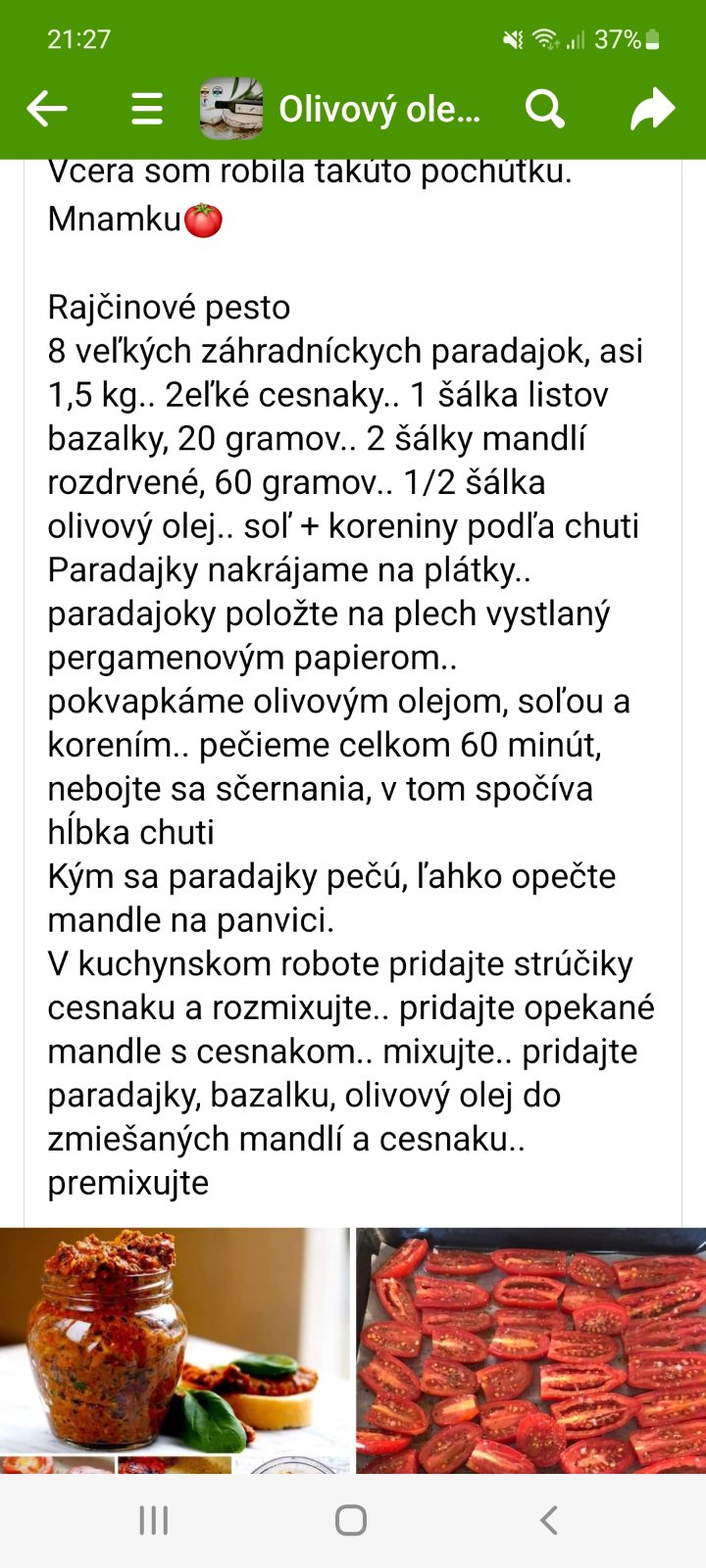 21:27

37%

Olivový ole...

Vcera som robila takúto pochútku. Mnamku🍅

Rajčinové pesto
8 veľkých záhradníckych paradajok, asi 1,5 kg.. 2eľké cesnaky.. 1 šálka listov bazalky, 20 gramov.. 2 šálky mandlí rozdrvené, 60 gramov.. 1/2 šálka olivový olej.. soľ + koreniny podľa chuti
Paradajky nakrájame na plátky.. paradajoky položte na plech vystlaný pergamenovým papierom.. pokvapkáme olivovým olejom, soľou a korením.. pečieme celkom 60 minút, nebojte sa sčernania, v tom spočíva hĺbka chuti
Kým sa paradajky pečú, ľahko opečte mandle na panvici.
V kuchynskom robote pridajte strúčiky cesnaku a rozmixujte.. pridajte opekané mandle s cesnakom.. mixujte.. pridajte paradajky, bazalku, olivový olej do zmiešaných mandlí a cesnaku.. premixujte